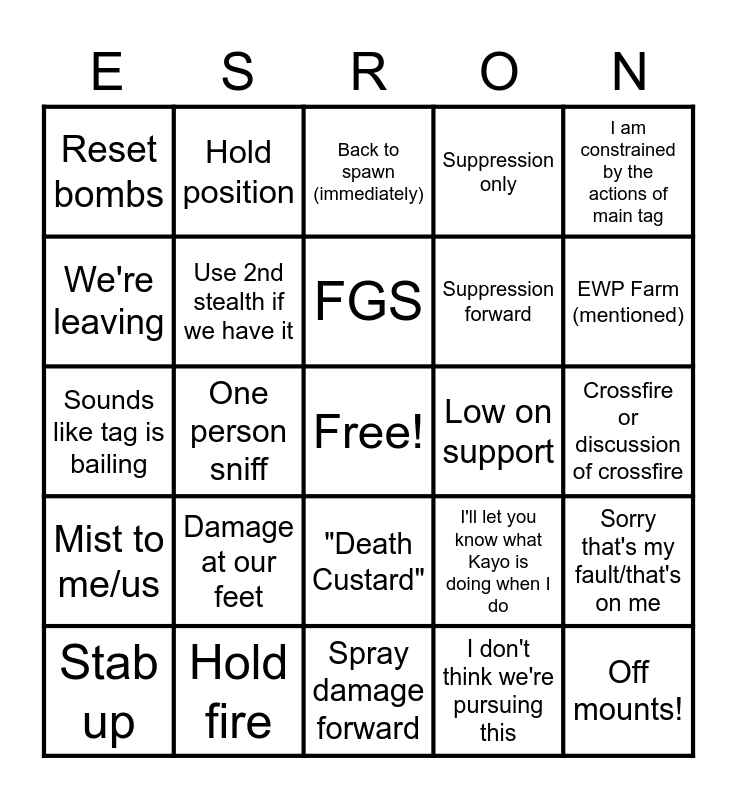 | E | S | R | O | N |
|---|---|---|---|---|
| Reset bombs | Hold position | Back to spawn (immediately) | Suppression only | I am constrained by the actions of main tag |
| We're leaving | Use 2nd stealth if we have it | FGS | Suppression forward | EWP Farm (mentioned) |
| Sounds like tag is bailing | One person sniff | Free! | Low on support | Crossfire or discussion of crossfire |
| Mist to me/us | Damage at our feet | "Death Custard" | I'll let you know what Kayo is doing when I do | Sorry that's my fault/that's on me |
| Stab up | Hold fire | Spray damage forward | I don't think we're pursuing this | Off mounts! |